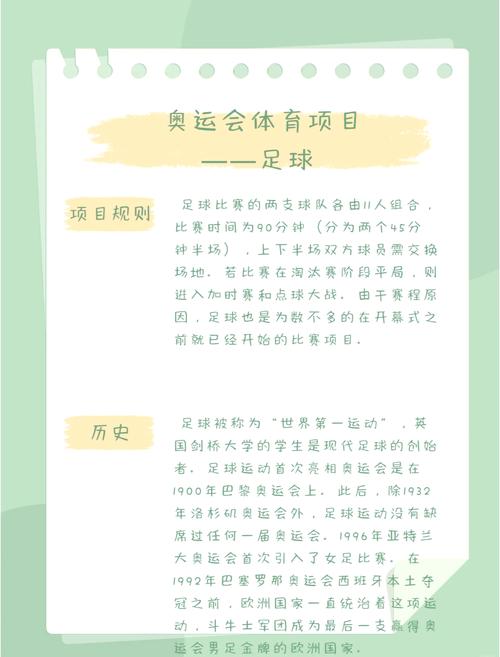 奥运会体育项目
——足球

项目规则

足球比赛的两支球队各由11人组合，比赛时间为90分钟（分为两个45分钟半场），上下半场双方球员需交换场地。若比赛在淘汰赛阶段平局，则进入加时赛和点球大战。由于赛程原因，足球也是为数不多的在开幕式之前就已经开始的比赛项目。

历史

足球被称为“世界第一运动”，英国剑桥大学的学生是现代足球的创始者。足球运动首次亮相奥运会是在1900年巴黎奥运会上。此后，除1932年洛杉矶奥运会外，足球运动没有缺席过任何一届奥运会。1996年亚特兰大奥运会首次引入了女足比赛。在1992年巴塞罗那奥运会西班牙本土夺冠之前，欧洲国家一直统治着这项运动，斗牛士军团成为最后一支赢得奥运会男足金牌的欧洲国家。